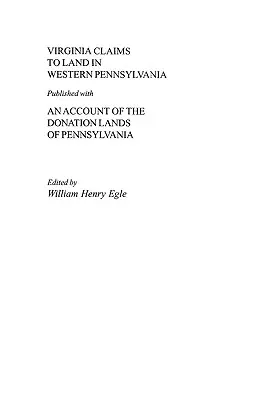 VIRGINIA CLAIMS TO LAND IN WESTERN PENNSYLVANIA

Published with

AN ACCOUNT OF THE DONATION LANDS OF PENNSYLVANIA

Edited by
William Henry Egle